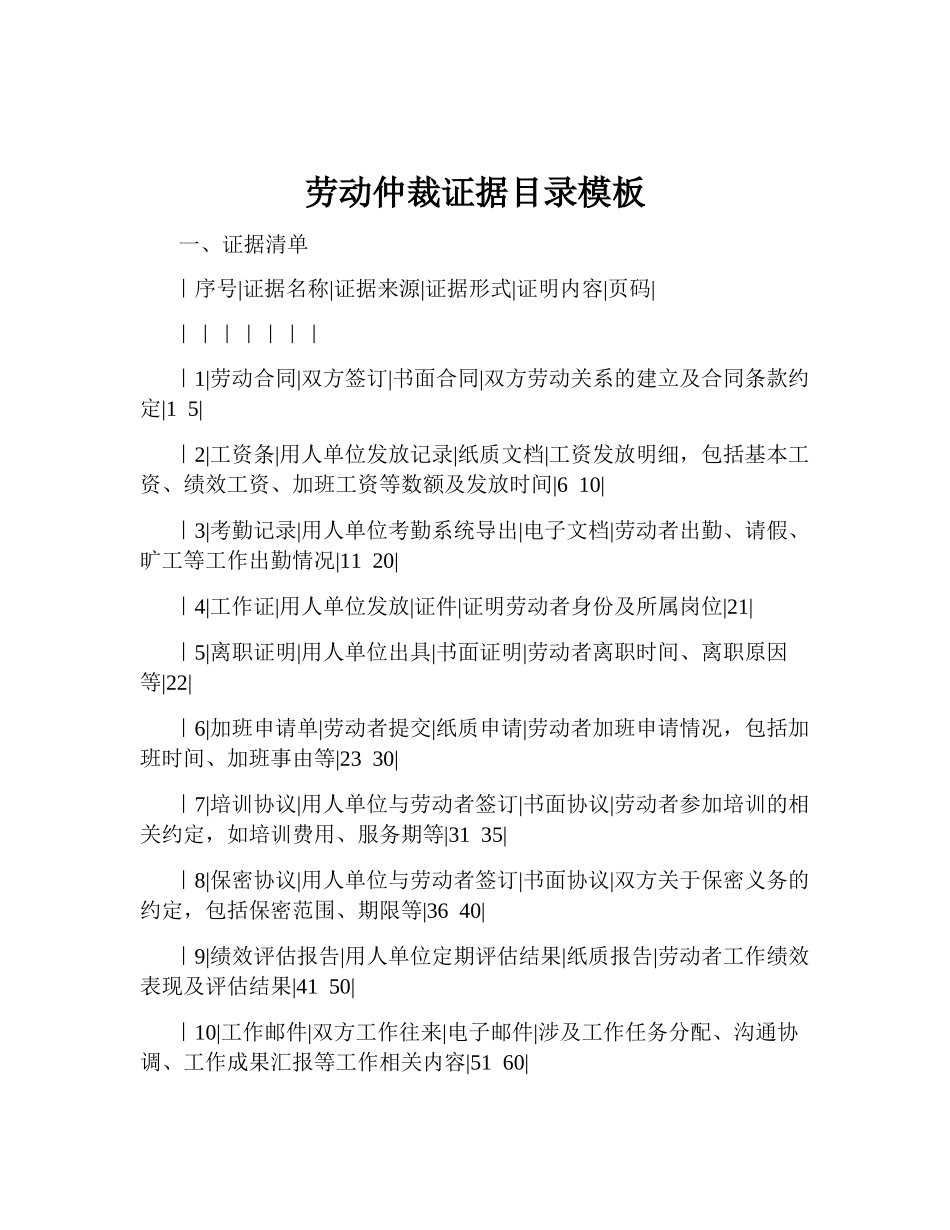 劳动仲裁证据目录模板

一、证据清单

| 序号|证据名称|证据来源|证据形式|证明内容|页码|

| | | | | | |

| 1|劳动合同|双方签订|书面合同|双方劳动关系的建立及合同条款约定|1 5|

| 2|工资条|用人单位发放记录|纸质文档|工资发放明细，包括基本工资、绩效工资、加班工资等数额及发放时间|6 10|

| 3|考勤记录|用人单位考勤系统导出|电子文档|劳动者出勤、请假、旷工等工作出勤情况|11 20|

| 4|工作证|用人单位发放|证件|证明劳动者身份及所属岗位|21|

| 5|离职证明|用人单位出具|书面证明|劳动者离职时间、离职原因等|22|

| 6|加班申请单|劳动者提交|纸质申请|劳动者加班申请情况，包括加班时间、加班事由等|23 30|

| 7|培训协议|用人单位与劳动者签订|书面协议|劳动者参加培训的相关约定，如培训费用、服务期等|31 35|

| 8|保密协议|用人单位与劳动者签订|书面协议|双方关于保密义务的约定，包括保密范围、期限等|36 40|

| 9|绩效评估报告|用人单位定期评估结果|纸质报告|劳动者工作绩效表现及评估结果|41 50|

| 10|工作邮件|双方工作往来|电子邮件|涉及工作任务分配、沟通协调、工作成果汇报等工作相关内容|51 60|